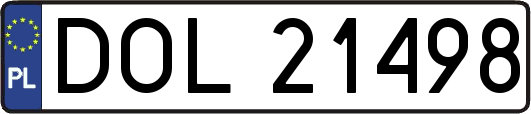 PL
DOL 21498